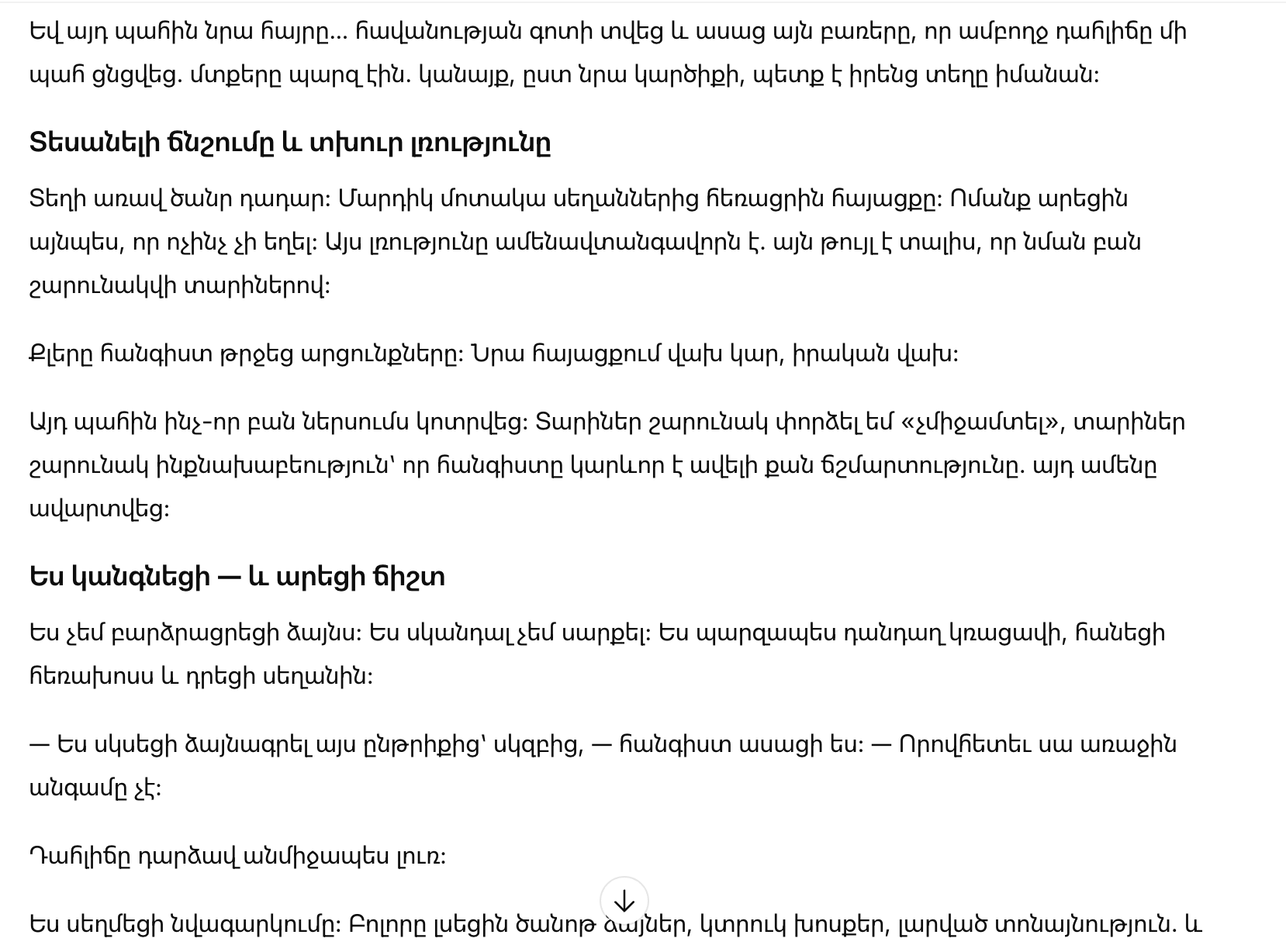 Եվ այդ պահին նրա հայրը... հավանության գոտի տվեց և ասաց այն բառերը, որ ամբողջ դահլիճը մի պահ ցնցվեց. մտքերը պարզ էին. կանայք, ըստ նրա կարծիքի, պետք է իրենց տեղը իմանան:

Տեսանելի ճնշումը և տխուր լռությունը

Տեղի առավ ծանր դադար: Մարդիկ մոտակա սեղաններից հեռացրին հայացքը: Ոմանք արեցին այնպես, որ ոչինչ չի եղել: Այս լռությունը ամենավտանգավորն է. այն թույլ է տալիս, որ նման բան շարունակվի տարիներով:

Քլերը հանգիստ թրջեց արցունքները: Նրա հայացքում վախ կար, իրական վախ:

Այդ պահին ինչ-որ բան ներսումս կոտրվեց: Տարիներ շարունակ փորձել եմ «չմիջամտել», տարիներ շարունակ ինքնախաբեություն՝ որ հանգիստը կարևոր է ավելի քան ճշմարտությունը. այդ ամենը ավարտվեց:

Ես կանգնեցի — և արեցի ճիշտ

Ես չեմ բարձրացրեցի ձայնս: Ես սկանդալ չեմ սարքել: Ես պարզապես դանդաղ կռացավի, հանեցի հեռախոսս և դրեցի սեղանին:

— Ես սկսեցի ձայնագրել այս ընթրիքից՝ սկզբից, — հանգիստ ասացի ես: — Որովհետեւ սա առաջին անգամը չէ:

Դահլիճը դարձավ անմիջապես լուռ:

Ես սեղմեցի նվագարկումը: Բոլորը լսեցին ծանոթ ձայներ, կտրուկ խոսքեր, լարված տոնայնություն. և